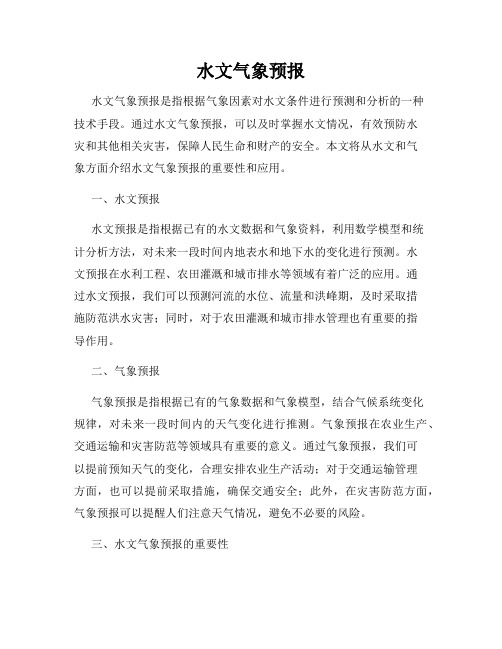 水文气象预报

水文气象预报是指根据气象因素对水文条件进行预测和分析的一种技术手段。通过水文气象预报，可以及时掌握水文情况，有效预防水灾和其他相关灾害，保障人民生命和财产的安全。本文将从水文和气象方面介绍水文气象预报的重要性和应用。

一、水文预报

水文预报是指根据已有的水文数据和气象资料，利用数学模型和统计分析方法，对未来一段时间内地表水和地下水的变化进行预测。水文预报在水利工程、农田灌溉和城市排水等领域有着广泛的应用。通过水文预报，我们可以预测河流的水位、流量和洪峰期，及时采取措施防范洪水灾害；同时，对于农田灌溉和城市排水管理也有重要的指导作用。

二、气象预报

气象预报是指根据已有的气象数据和气象模型，结合气候系统变化规律，对未来一段时间内的天气变化进行推测。气象预报在农业生产、交通运输和灾害防范等领域具有重要的意义。通过气象预报，我们可以提前预知天气的变化，合理安排农业生产活动；对于交通运输管理方面，也可以提前采取措施，确保交通安全；此外，在灾害防范方面，气象预报可以提醒人们注意天气情况，避免不必要的风险。

三、水文气象预报的重要性